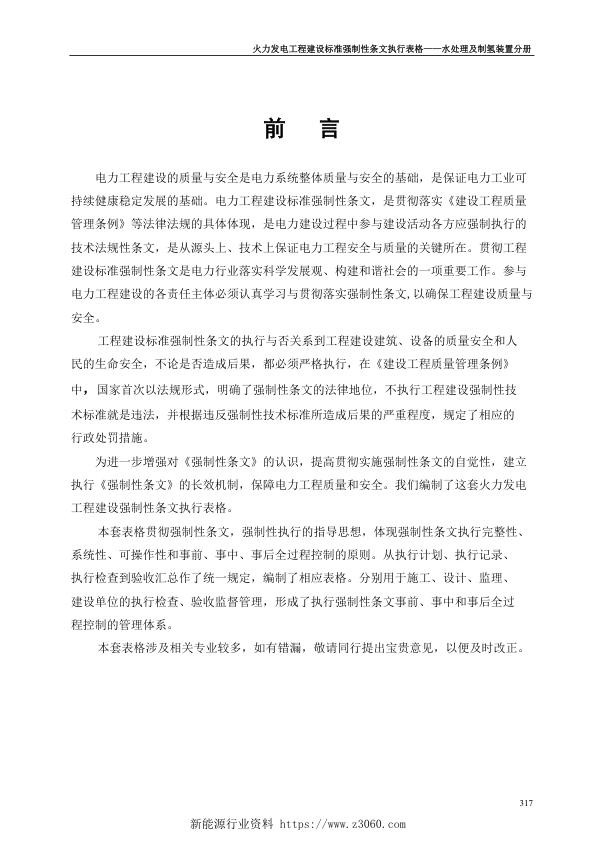 火力发电工程建设标准强制性条文执行表格——水处理及制氢装置分册

前　言

电力工程建设的质量与安全是电力系统整体质量与安全的基础，是保证电力工业可持续健康稳定发展的基础。电力工程建设标准强制性条文，是贯彻落实《建设工程质量管理条例》等法律法规的具体体现，是电力建设过程中参与建设活动各方应强制执行的技术法规性条文，是从源头上、技术上保证电力工程安全与质量的关键所在。贯彻工程建设标准强制性条文是电力行业落实科学发展观、构建和谐社会的一项重要工作。参与电力工程建设的各责任主体必须认真学习与贯彻落实强制性条文，以确保工程建设质量与安全。

工程建设标准强制性条文的执行与否关系到工程建设建筑、设备的质量安全和人民的生命安全，不论是否造成后果，都必须严格执行，在《建设工程质量管理条例》中，国家首次以法规形式，明确了强制性条文的法律地位，不执行工程建设强制性技术标准就是违法，并根据违反强制性技术标准所造成后果的严重程度，规定了相应的行政处罚措施。

为进一步增强对《强制性条文》的认识，提高贯彻实施强制性条文的自觉性，建立执行《强制性条文》的长效机制，保障电力工程质量和安全。我们编制了这套火力发电工程建设强制性条文执行表格。

本套表格贯彻强制性条文，强制性执行的指导思想，体现强制性条文执行完整性、系统性、可操作性和事前、事中、事后全过程控制的原则。从执行计划、执行记录、执行检查到验收汇总作了统一规定，编制了相应表格。分别用于施工、设计、监理、建设单位的执行检查、验收监督管理，形成了执行强制性条文事前、事中和事后全过程控制的管理体系。

本套表格涉及相关专业较多，如有错漏，敬请同行提出宝贵意见，以便及时改正。

317

新能源行业资料 https://www.z3060.com